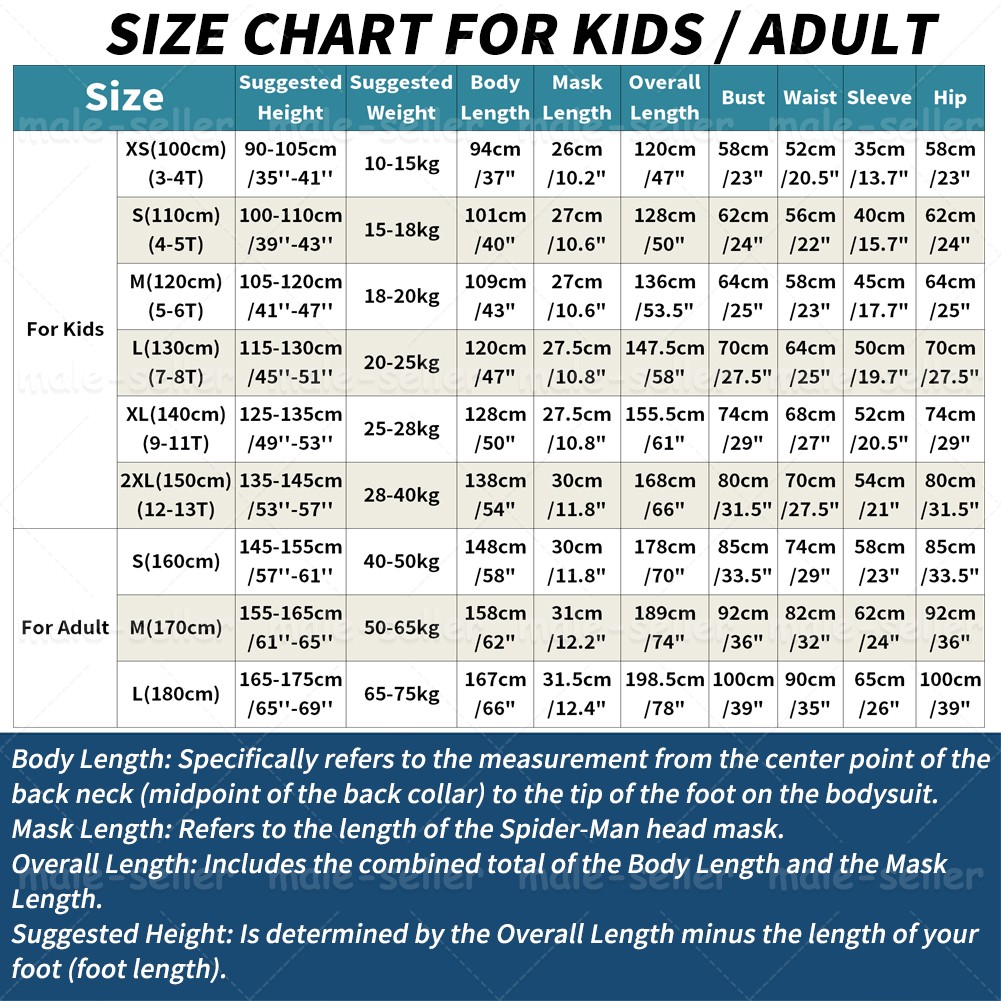 SIZE CHART FOR KIDS / ADULT

| Size | | Suggested Height | Suggested Weight | Body Length | Mask Length | Overall Length | Bust | Waist | Sleeve | Hip |
|---|---|---|---|---|---|---|---|---|---|---|
| For Kids | XS(100cm) (3-4T) | 90-105cm /35''-41'' | 10-15kg | 94cm /37" | 26cm /10.2" | 120cm /47" | 58cm /23" | 52cm /20.5" | 35cm /13.7" | 58cm /23" |
| | S(110cm) (4-5T) | 100-110cm /39''-43'' | 15-18kg | 101cm /40" | 27cm /10.6" | 128cm /50" | 62cm /24" | 56cm /22" | 40cm /15.7" | 62cm /24" |
| | M(120cm) (5-6T) | 105-120cm /41''-47'' | 18-20kg | 109cm /43" | 27cm /10.6" | 136cm /53.5" | 64cm /25" | 58cm /23" | 45cm /17.7" | 64cm /25" |
| | L(130cm) (7-8T) | 115-130cm /45''-51'' | 20-25kg | 120cm /47" | 27.5cm /10.8" | 147.5cm /58" | 70cm /27.5" | 64cm /25" | 50cm /19.7" | 70cm /27.5" |
| | XL(140cm) (9-11T) | 125-135cm /49''-53'' | 25-28kg | 128cm /50" | 27.5cm /10.8" | 155.5cm /61" | 74cm /29" | 68cm /27" | 52cm /20.5" | 74cm /29" |
| | 2XL(150cm) (12-13T) | 135-145cm /53''-57'' | 28-40kg | 138cm /54" | 30cm /11.8" | 168cm /66" | 80cm /31.5" | 70cm /27.5" | 54cm /21" | 80cm /31.5" |
| For Adult | S(160cm) | 145-155cm /57''-61'' | 40-50kg | 148cm /58" | 30cm /11.8" | 178cm /70" | 85cm /33.5" | 74cm /29" | 58cm /23" | 85cm /33.5" |
| | M(170cm) | 155-165cm /61''-65'' | 50-65kg | 158cm /62" | 31cm /12.2" | 189cm /74" | 92cm /36" | 82cm /32" | 62cm /24" | 92cm /36" |
| | L(180cm) | 165-175cm /65''-69'' | 65-75kg | 167cm /66" | 31.5cm /12.4" | 198.5cm /78" | 100cm /39" | 90cm /35" | 65cm /26" | 100cm /39" |

Body Length: Specifically refers to the measurement from the center point of the back neck (midpoint of the back collar) to the tip of the foot on the bodysuit.
Mask Length: Refers to the length of the Spider-Man head mask.
Overall Length: Includes the combined total of the Body Length and the Mask Length.
Suggested Height: Is determined by the Overall Length minus the length of your foot (foot length).

male-seller